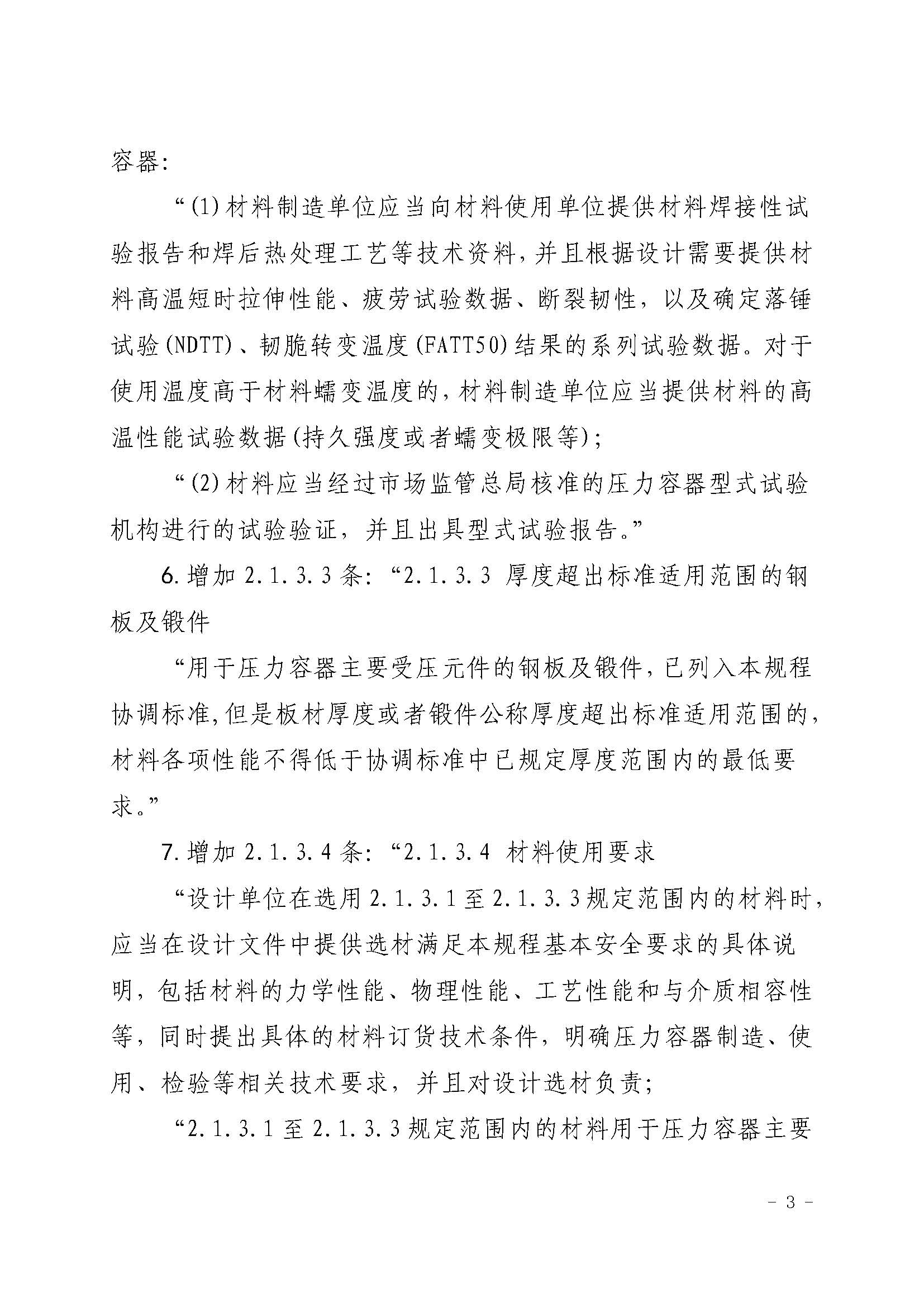 容器:

“(1)材料制造单位应当向材料使用单位提供材料焊接性试验报告和焊后热处理工艺等技术资料,并且根据设计需要提供材料高温短时拉伸性能、疲劳试验数据、断裂韧性，以及确定落锤试验(NDTT)、韧脆转变温度(FATT50)结果的系列试验数据。对于使用温度高于材料蠕变温度的,材料制造单位应当提供材料的高温性能试验数据(持久强度或者蠕变极限等);

“(2)材料应当经过市场监管总局核准的压力容器型式试验机构进行的试验验证，并且出具型式试验报告。”

6.增加2.1.3.3条:“2.1.3.3 厚度超出标准适用范围的钢板及锻件

“用于压力容器主要受压元件的钢板及锻件,已列入本规程协调标准,但是板材厚度或者锻件公称厚度超出标准适用范围的,材料各项性能不得低于协调标准中已规定厚度范围内的最低要求。”

7.增加2.1.3.4条:“2.1.3.4 材料使用要求

“设计单位在选用2.1.3.1至2.1.3.3规定范围内的材料时,应当在设计文件中提供选材满足本规程基本安全要求的具体说明，包括材料的力学性能、物理性能、工艺性能和与介质相容性等，同时提出具体的材料订货技术条件，明确压力容器制造、使用、检验等相关技术要求，并且对设计选材负责;

“2.1.3.1至2.1.3.3规定范围内的材料用于压力容器主要

- 3 -